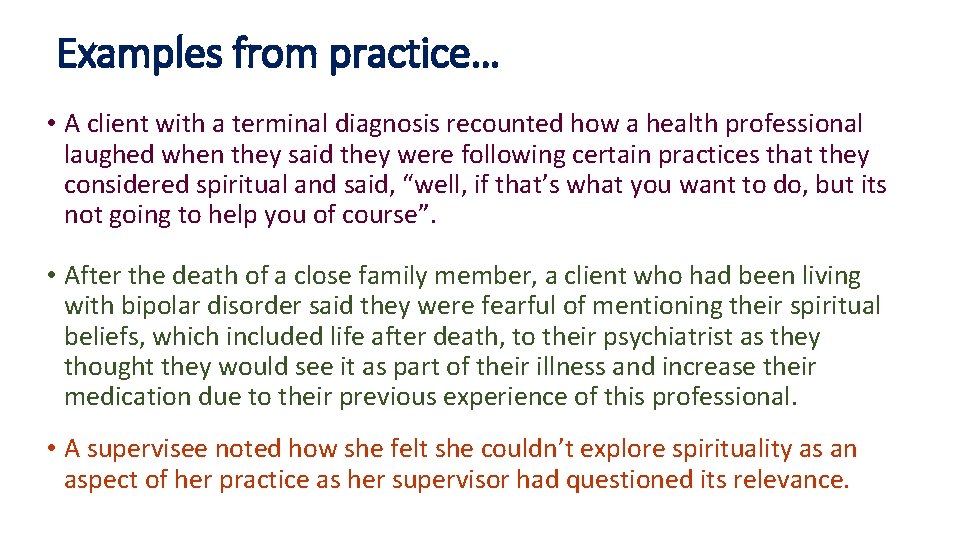 Examples from practice…

• A client with a terminal diagnosis recounted how a health professional laughed when they said they were following certain practices that they considered spiritual and said, "well, if that's what you want to do, but its not going to help you of course".

• After the death of a close family member, a client who had been living with bipolar disorder said they were fearful of mentioning their spiritual beliefs, which included life after death, to their psychiatrist as they thought they would see it as part of their illness and increase their medication due to their previous experience of this professional.

• A supervisee noted how she felt she couldn't explore spirituality as an aspect of her practice as her supervisor had questioned its relevance.